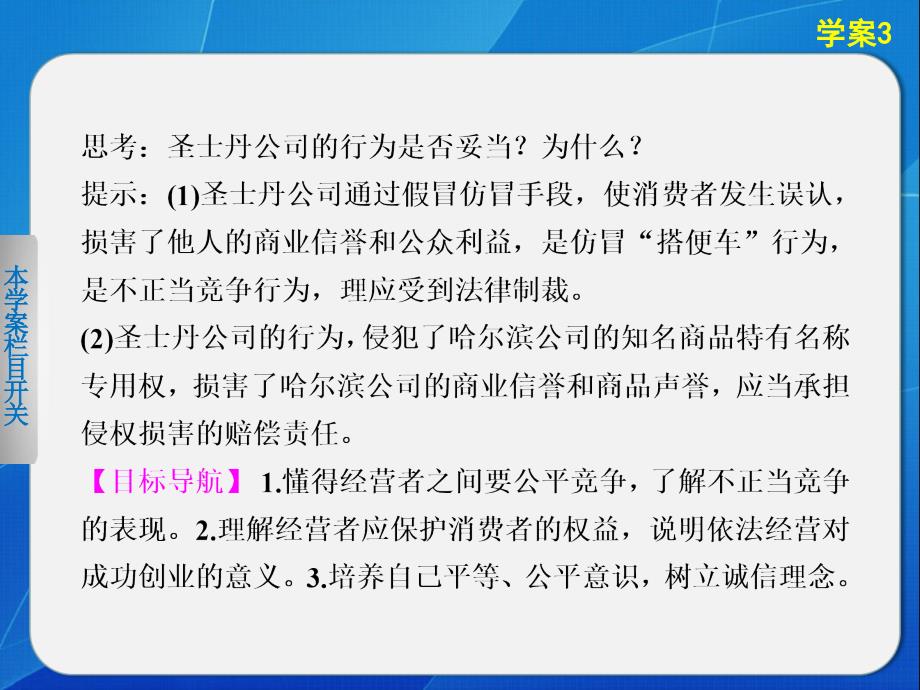 学案3

本学案栏目开关

思考：圣士丹公司的行为是否妥当？为什么？

提示：(1)圣士丹公司通过假冒仿冒手段，使消费者发生误认，损害了他人的商业信誉和公众利益，是仿冒“搭便车”行为，是不正当竞争行为，理应受到法律制裁。

(2)圣士丹公司的行为，侵犯了哈尔滨公司的知名商品特有名称专用权，损害了哈尔滨公司的商业信誉和商品声誉，应当承担侵权损害的赔偿责任。

【目标导航】 1.懂得经营者之间要公平竞争，了解不正当竞争的表现。2.理解经营者应保护消费者的权益，说明依法经营对成功创业的意义。3.培养自己平等、公平意识，树立诚信理念。